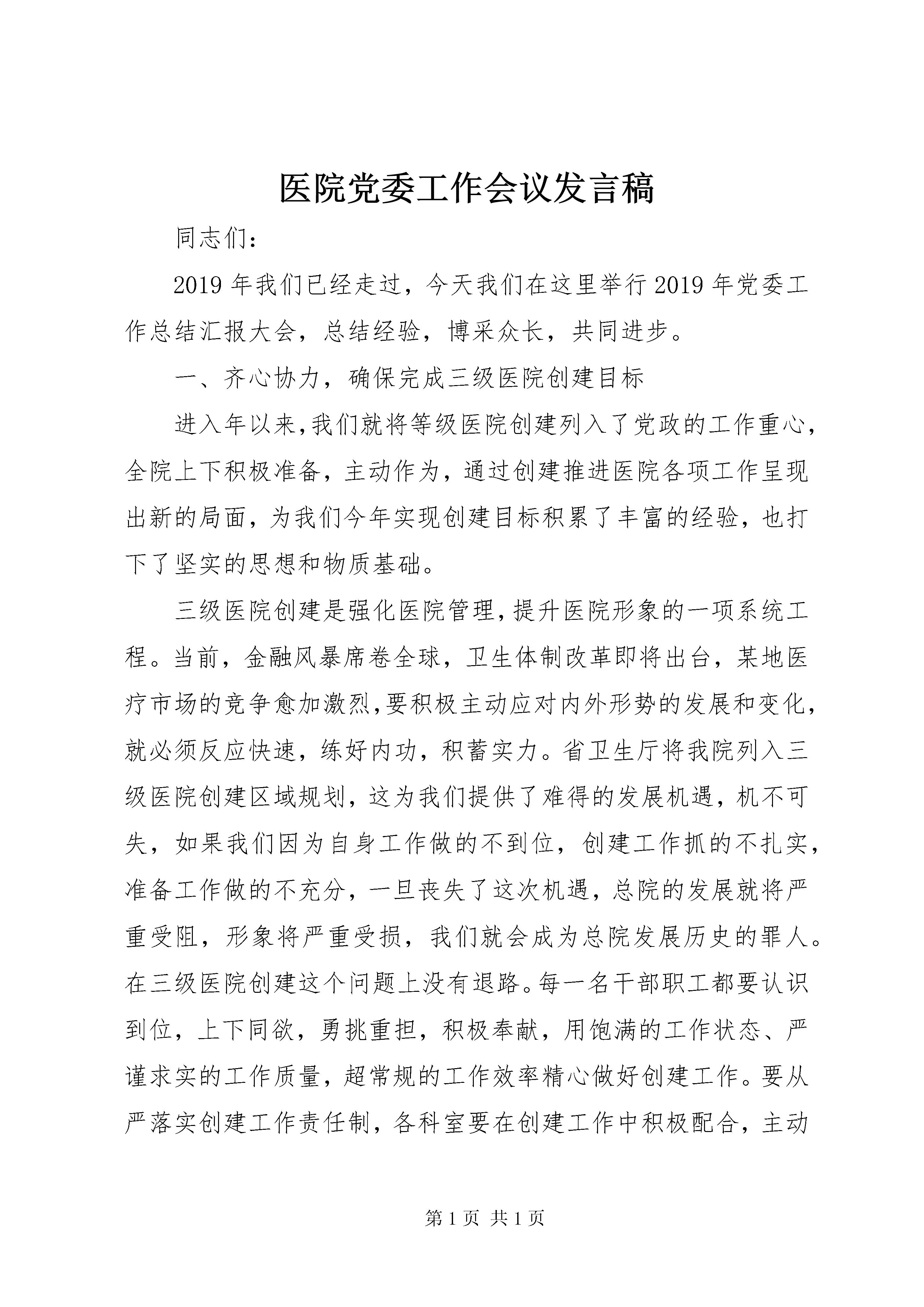 医院党委工作会议发言稿

同志们：

2019年我们已经走过，今天我们在这里举行2019年党委工作总结汇报大会，总结经验，博采众长，共同进步。

一、齐心协力，确保完成三级医院创建目标

进入年以来,我们就将等级医院创建列入了党政的工作重心,全院上下积极准备，主动作为，通过创建推进医院各项工作呈现出新的局面，为我们今年实现创建目标积累了丰富的经验，也打下了坚实的思想和物质基础。

三级医院创建是强化医院管理,提升医院形象的一项系统工程。当前，金融风暴席卷全球，卫生体制改革即将出台，某地医疗市场的竞争愈加激烈,要积极主动应对内外形势的发展和变化,就必须反应快速，练好内功，积蓄实力。省卫生厅将我院列入三级医院创建区域规划，这为我们提供了难得的发展机遇，机不可失，如果我们因为自身工作做的不到位，创建工作抓的不扎实，准备工作做的不充分，一旦丧失了这次机遇，总院的发展就将严重受阻，形象将严重受损，我们就会成为总院发展历史的罪人。在三级医院创建这个问题上没有退路。每一名干部职工都要认识到位，上下同欲，勇挑重担，积极奉献，用饱满的工作状态、严谨求实的工作质量，超常规的工作效率精心做好创建工作。要从严落实创建工作责任制，各科室要在创建工作中积极配合，主动

第1页 共1页